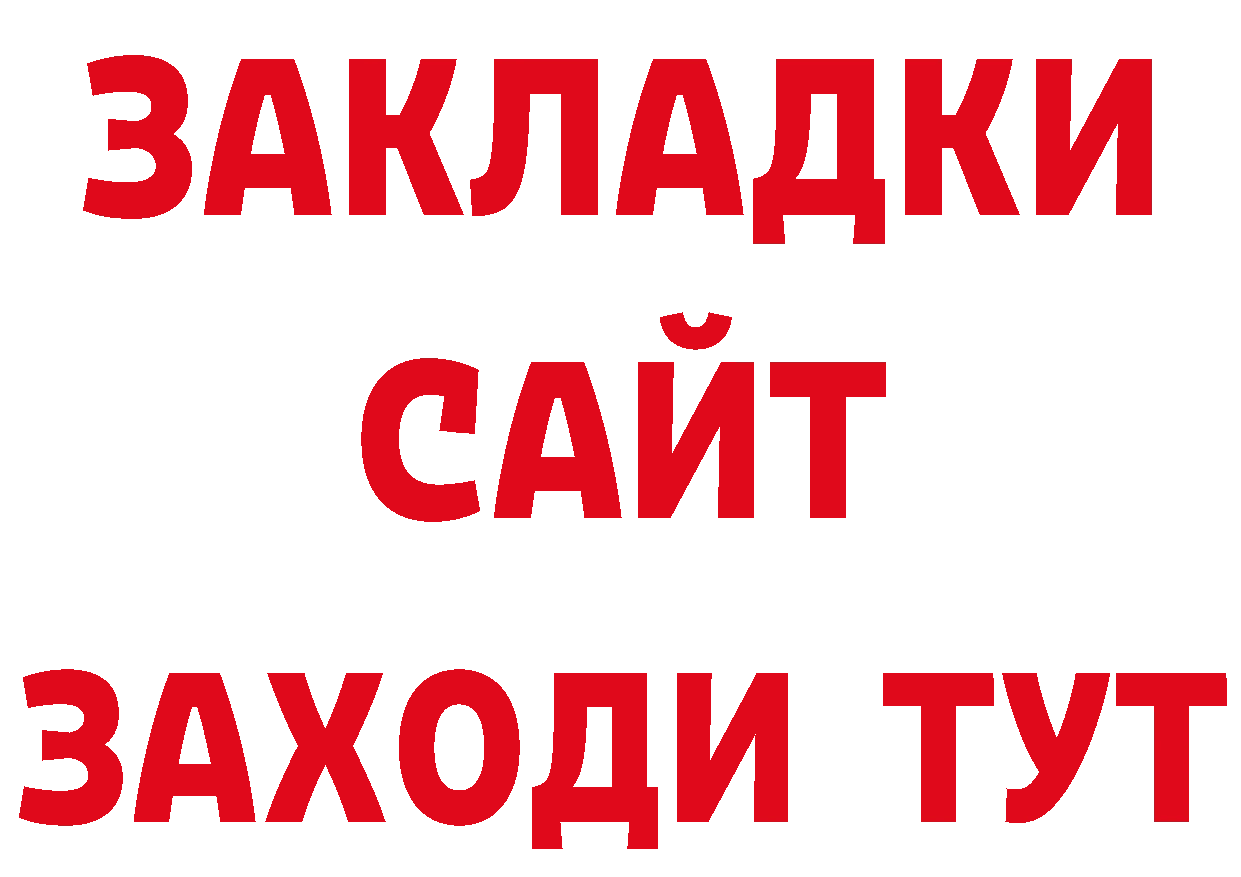 ЗАКЛАДКИ
САЙТ
ЗАХОДИ ТУТ